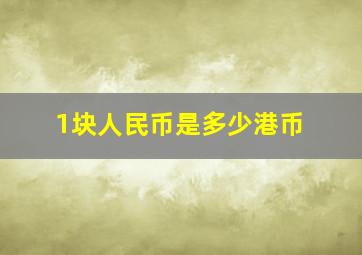 1块人民币是多少港币